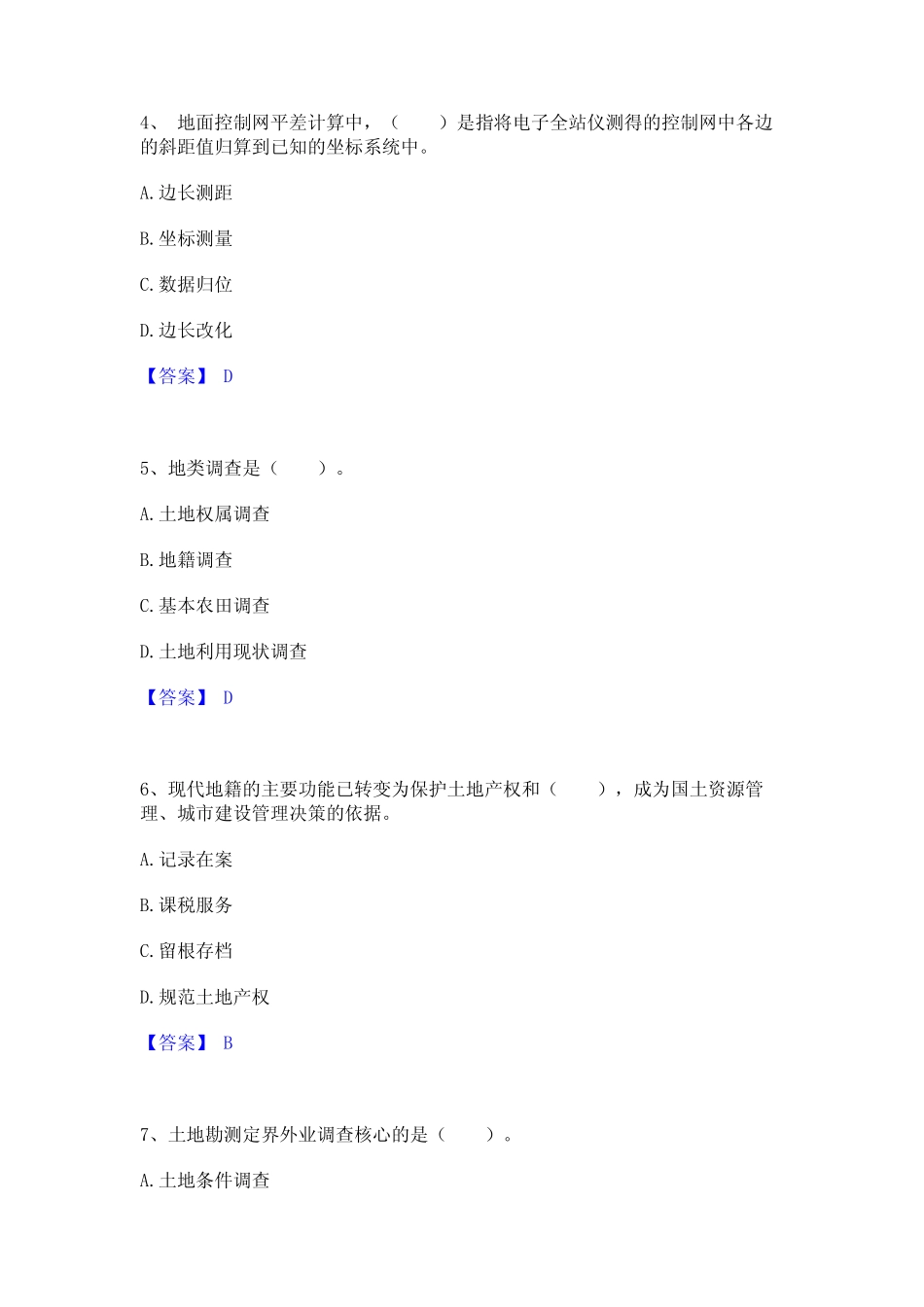 4、 地面控制网平差计算中，（　　）是指将电子全站仪测得的控制网中各边的斜距值归算到已知的坐标系统中。

A. 边长测距

B. 坐标测量

C. 数据归位

D. 边长改化

【答案】 D

5、地类调查是（　　）。

A. 土地权属调查

B. 地籍调查

C. 基本农田调查

D. 土地利用现状调查

【答案】 D

6、现代地籍的主要功能已转变为保护土地产权和（　　），成为国土资源管理、城市建设管理决策的依据。

A. 记录在案

B. 课税服务

C. 留根存档

D. 规范土地产权

【答案】 B

7、土地勘测定界外业调查核心的是（　　）。

A. 土地条件调查